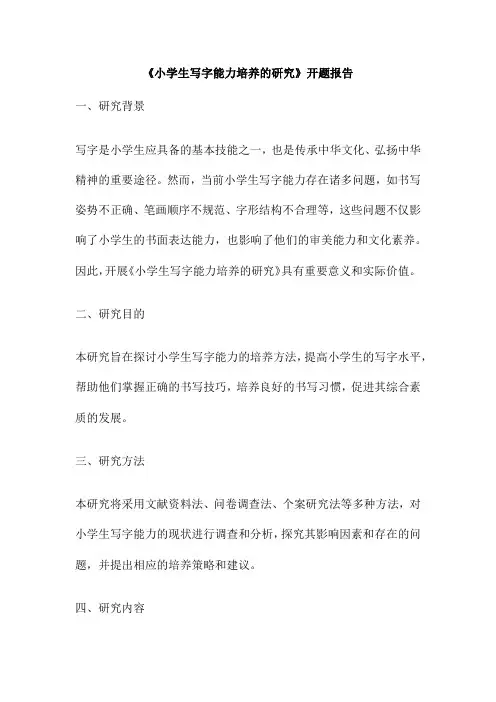 《小学生写字能力培养的研究》开题报告

一、研究背景

写字是小学生应具备的基本技能之一，也是传承中华文化、弘扬中华精神的重要途径。然而，当前小学生写字能力存在诸多问题，如书写姿势不正确、笔画顺序不规范、字形结构不合理等，这些问题不仅影响了小学生的书面表达能力，也影响了他们的审美能力和文化素养。因此，开展《小学生写字能力培养的研究》具有重要意义和实际价值。

二、研究目的

本研究旨在探讨小学生写字能力的培养方法，提高小学生的写字水平，帮助他们掌握正确的书写技巧，培养良好的书写习惯，促进其综合素质的发展。

三、研究方法

本研究将采用文献资料法、问卷调查法、个案研究法等多种方法，对小学生写字能力的现状进行调查和分析，探究其影响因素和存在的问题，并提出相应的培养策略和建议。

四、研究内容